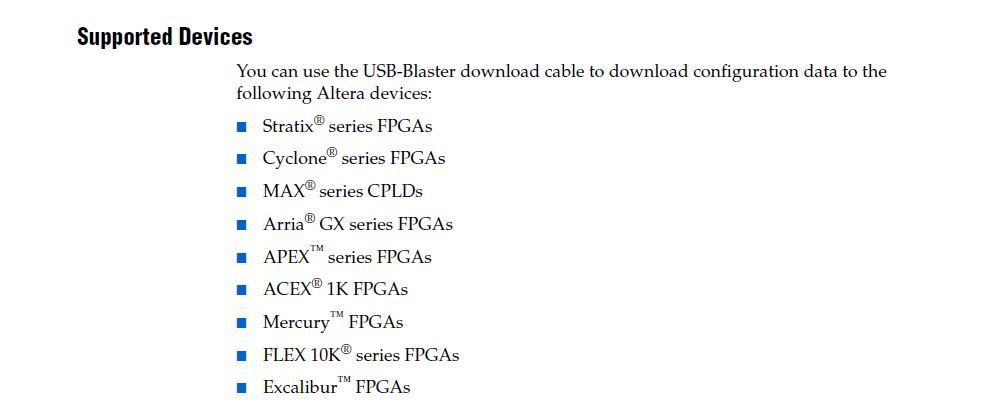 Supported Devices

You can use the USB-Blaster download cable to download configuration data to the following Altera devices:

• Stratix® series FPGAs
• Cyclone® series FPGAs
• MAX® series CPLDs
• Arria® GX series FPGAs
• APEX™ series FPGAs
• ACEX® 1K FPGAs
• Mercury™ FPGAs
• FLEX 10K® series FPGAs
• Excalibur™ FPGAs